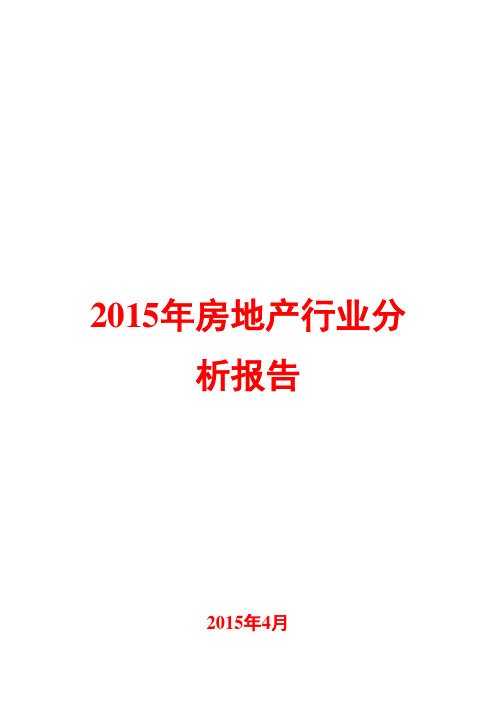 2015年房地产行业分析报告

2015年4月